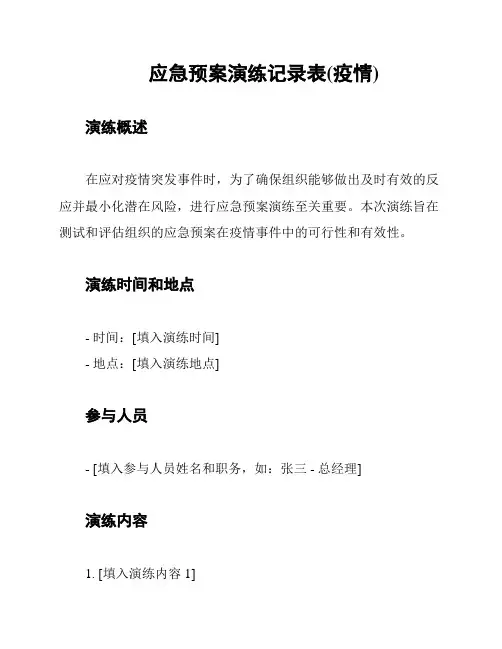 应急预案演练记录表(疫情)

演练概述

在应对疫情突发事件时，为了确保组织能够做出及时有效的反应并最小化潜在风险，进行应急预案演练至关重要。本次演练旨在测试和评估组织的应急预案在疫情事件中的可行性和有效性。

演练时间和地点

- 时间：[填入演练时间]
- 地点：[填入演练地点]

参与人员

- [填入参与人员姓名和职务，如：张三 - 总经理]

演练内容

1. [填入演练内容 1]